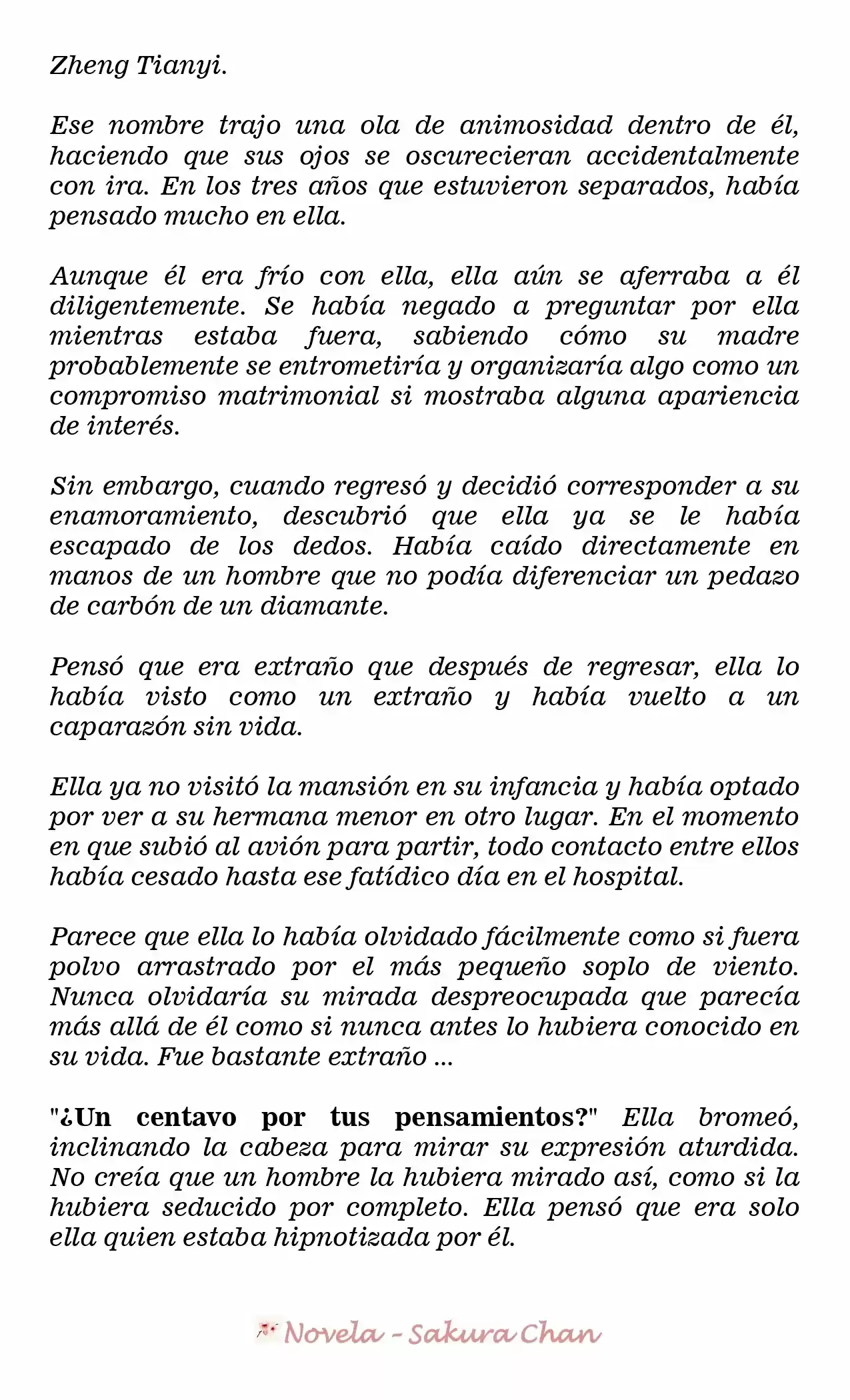 Zheng Tianyi.

Ese nombre trajo una ola de animosidad dentro de él, haciendo que sus ojos se oscurecieran accidentalmente con ira. En los tres años que estuvieron separados, había pensado mucho en ella.

Aunque él era frío con ella, ella aún se aferraba a él diligentemente. Se había negado a preguntar por ella mientras estaba fuera, sabiendo cómo su madre probablemente se entrometiría y organizaría algo como un compromiso matrimonial si mostraba alguna apariencia de interés.

Sin embargo, cuando regresó y decidió corresponder a su enamoramiento, descubrió que ella ya se le había escapado de los dedos. Había caído directamente en manos de un hombre que no podía diferenciar un pedazo de carbón de un diamante.

Pensó que era extraño que después de regresar, ella lo había visto como un extraño y había vuelto a un caparazón sin vida.

Ella ya no visitó la mansión en su infancia y había optado por ver a su hermana menor en otro lugar. En el momento en que subió al avión para partir, todo contacto entre ellos había cesado hasta ese fatídico día en el hospital.

Parece que ella lo había olvidado fácilmente como si fuera polvo arrastrado por el más pequeño soplo de viento. Nunca olvidaría su mirada despreocupada que parecía más allá de él como si nunca antes lo hubiera conocido en su vida. Fue bastante extraño ...

"¿Un centavo por tus pensamientos?" Ella bromeó, inclinando la cabeza para mirar su expresión aturdida. No creía que un hombre la hubiera mirado así, como si la hubiera seducido por completo. Ella pensó que era solo ella quien estaba hipnotizada por él.

Novela - Sakura Chan